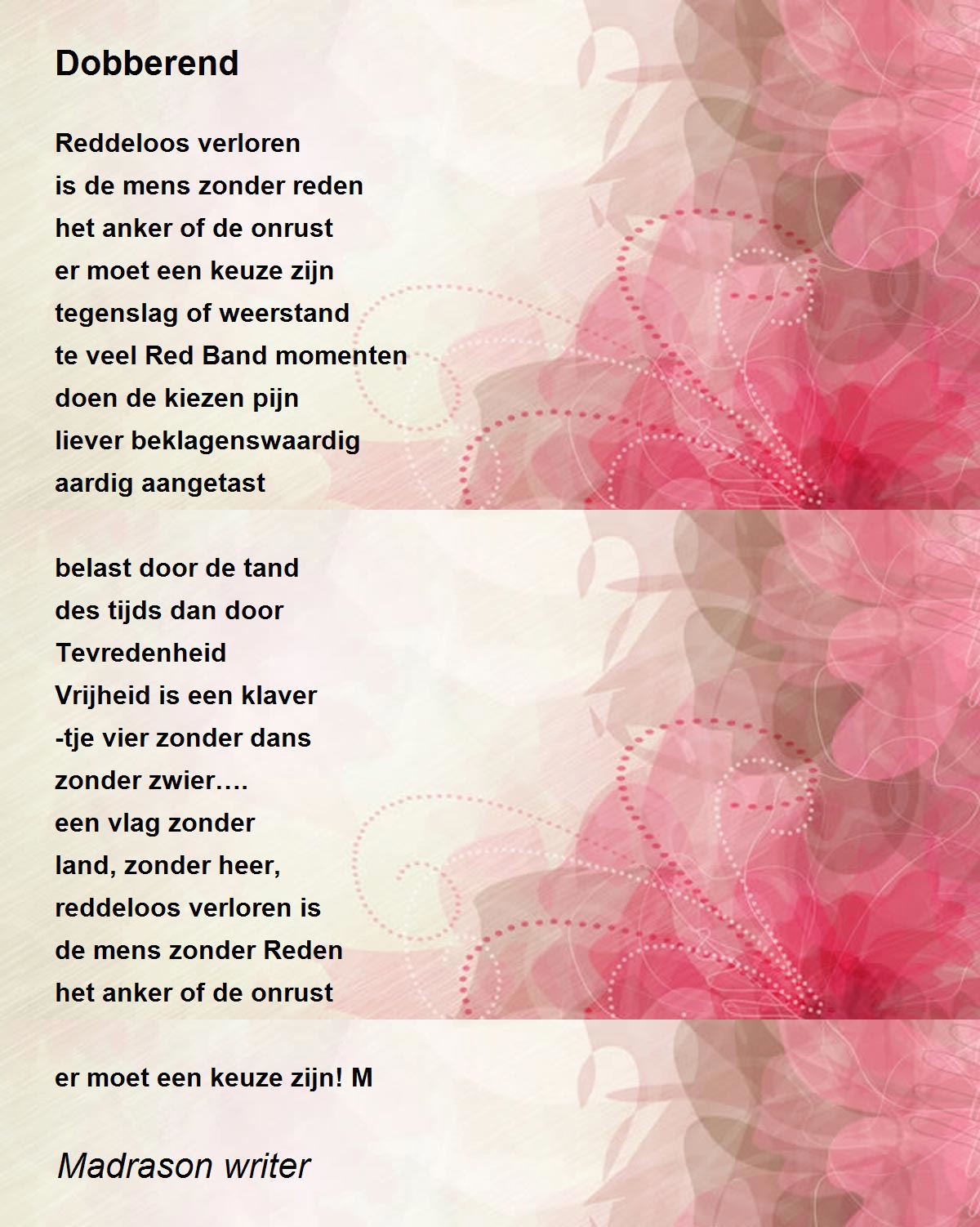 Dobberend

Reddeloos verloren
is de mens zonder reden
het anker of de onrust
er moet een keuze zijn
tegenslag of weerstand
te veel Red Band momenten
doen de kiezen pijn
liever beklagenswaardig
aardig aangetast

belast door de tand
des tijds dan door
Tevredenheid
Vrijheid is een klaver
-tje vier zonder dans
zonder zwier….
een vlag zonder
land, zonder heer,
reddeloos verloren is
de mens zonder Reden
het anker of de onrust

er moet een keuze zijn! M

Madrason writer